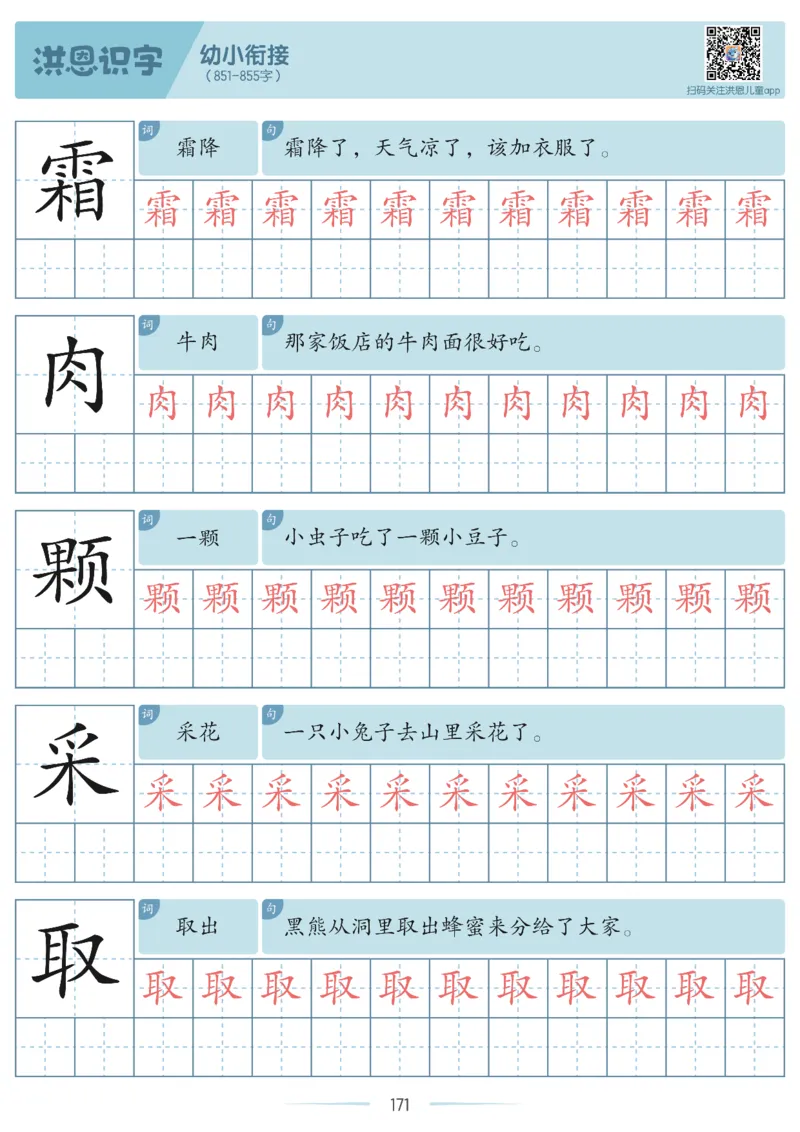 洪恩识字 幼小衔接
（851-855字）

扫码关注洪恩儿童app

霜
词 霜降
句 霜降了，天气凉了，该加衣服了。
霜 霜 霜 霜 霜 霜 霜 霜 霜 霜 霜

肉
词 牛肉
句 那家饭店的牛肉面很好吃。
肉 肉 肉 肉 肉 肉 肉 肉 肉 肉 肉

颗
词 一颗
句 小虫子吃了一颗小豆子。
颗 颗 颗 颗 颗 颗 颗 颗 颗 颗 颗

采
词 采花
句 一只小兔子去山里采花了。
采 采 采 采 采 采 采 采 采 采 采

取
词 取出
句 黑熊从洞里取出蜂蜜来分给了大家。
取 取 取 取 取 取 取 取 取 取 取

171